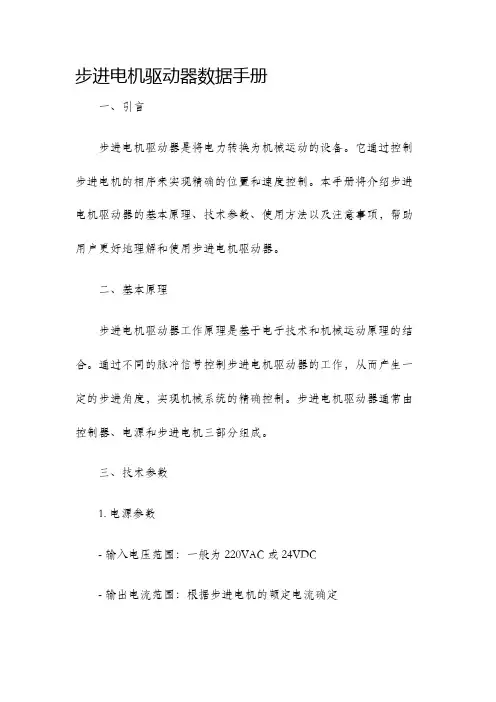 步进电机驱动器数据手册

一、引言

步进电机驱动器是将电力转换为机械运动的设备。它通过控制步进电机的相序来实现精确的位置和速度控制。本手册将介绍步进电机驱动器的基本原理、技术参数、使用方法以及注意事项，帮助用户更好地理解和使用步进电机驱动器。

二、基本原理

步进电机驱动器工作原理是基于电子技术和机械运动原理的结合。通过不同的脉冲信号控制步进电机驱动器的工作，从而产生一定的步进角度，实现机械系统的精确控制。步进电机驱动器通常由控制器、电源和步进电机三部分组成。

三、技术参数

1. 电源参数

- 输入电压范围：一般为 220VAC 或 24VDC

- 输出电流范围：根据步进电机的额定电流确定